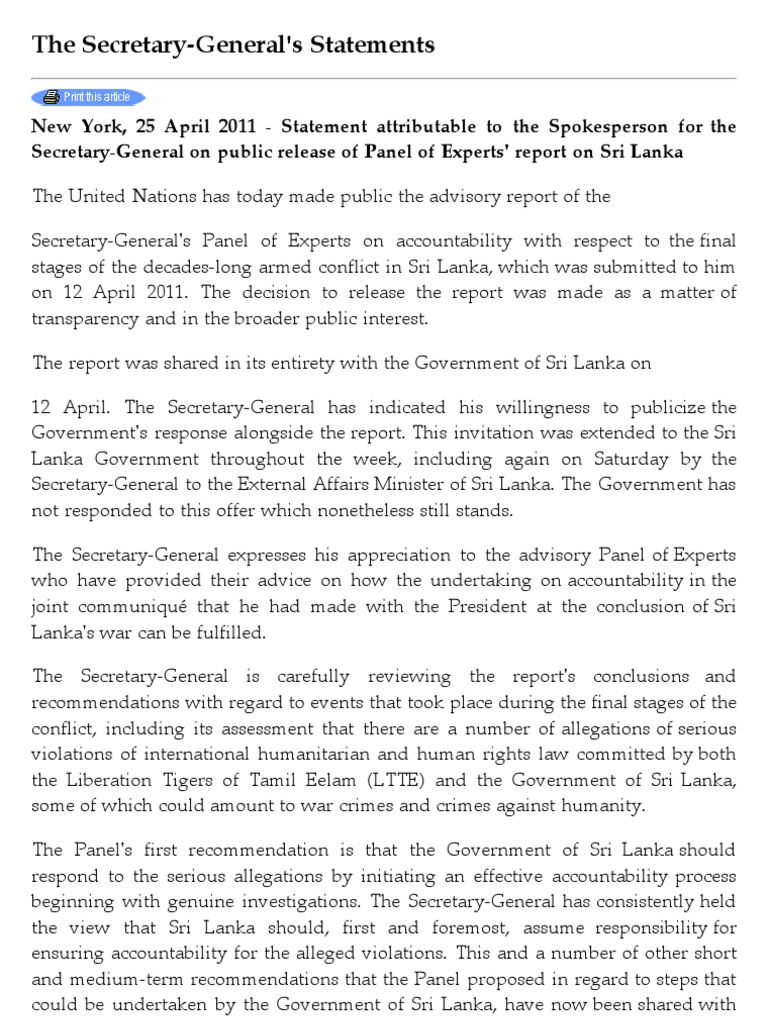 The Secretary-General's Statements

Print this article

New York, 25 April 2011 - Statement attributable to the Spokesperson for the Secretary-General on public release of Panel of Experts' report on Sri Lanka

The United Nations has today made public the advisory report of the

Secretary-General's Panel of Experts on accountability with respect to the final stages of the decades-long armed conflict in Sri Lanka, which was submitted to him on 12 April 2011. The decision to release the report was made as a matter of transparency and in the broader public interest.

The report was shared in its entirety with the Government of Sri Lanka on

12 April. The Secretary-General has indicated his willingness to publicize the Government's response alongside the report. This invitation was extended to the Sri Lanka Government throughout the week, including again on Saturday by the Secretary-General to the External Affairs Minister of Sri Lanka. The Government has not responded to this offer which nonetheless still stands.

The Secretary-General expresses his appreciation to the advisory Panel of Experts who have provided their advice on how the undertaking on accountability in the joint communiqué that he had made with the President at the conclusion of Sri Lanka's war can be fulfilled.

The Secretary-General is carefully reviewing the report's conclusions and recommendations with regard to events that took place during the final stages of the conflict, including its assessment that there are a number of allegations of serious violations of international humanitarian and human rights law committed by both the Liberation Tigers of Tamil Eelam (LTTE) and the Government of Sri Lanka, some of which could amount to war crimes and crimes against humanity.

The Panel's first recommendation is that the Government of Sri Lanka should respond to the serious allegations by initiating an effective accountability process beginning with genuine investigations. The Secretary-General has consistently held the view that Sri Lanka should, first and foremost, assume responsibility for ensuring accountability for the alleged violations. This and a number of other short and medium-term recommendations that the Panel proposed in regard to steps that could be undertaken by the Government of Sri Lanka, have now been shared with